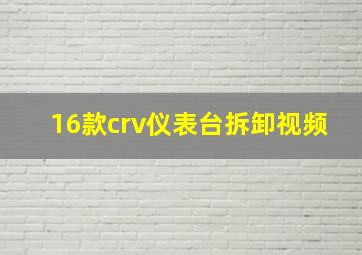 16款crv仪表台拆卸视频